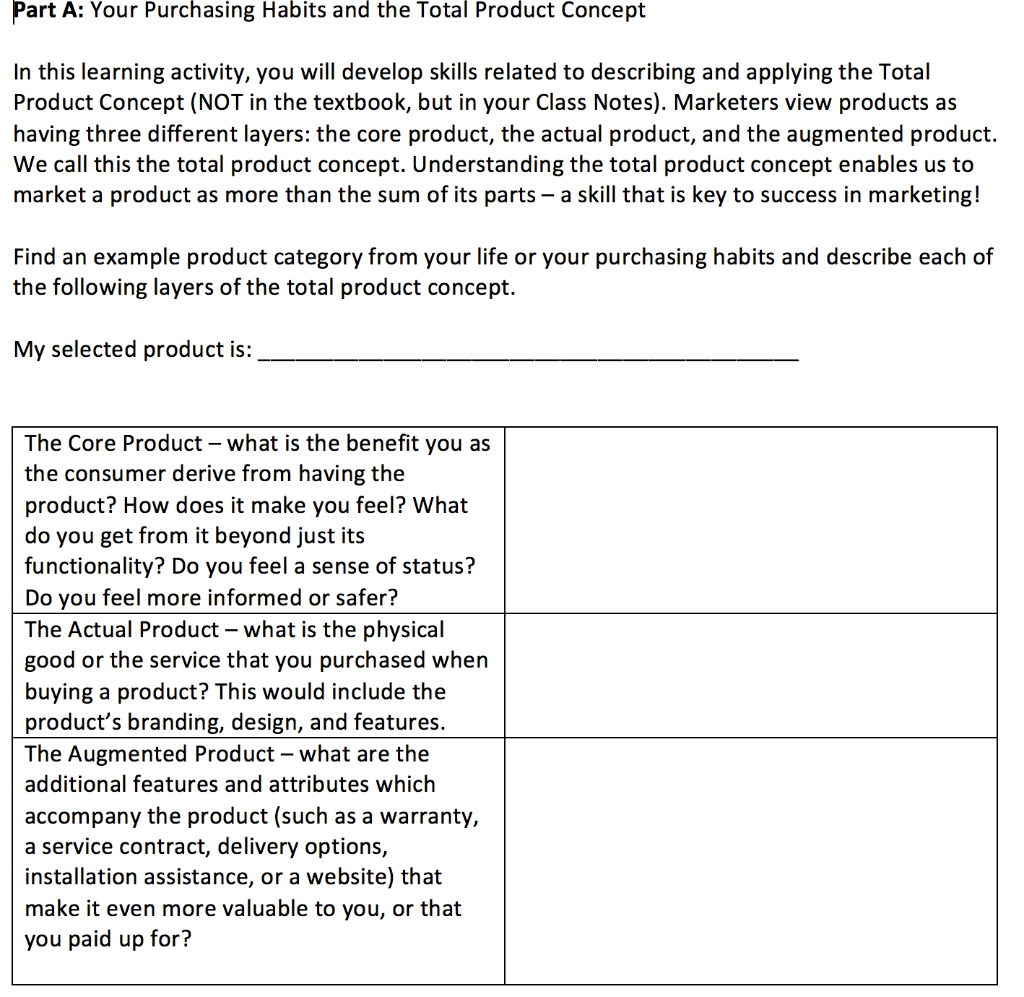 Part A: Your Purchasing Habits and the Total Product Concept

In this learning activity, you will develop skills related to describing and applying the Total Product Concept (NOT in the textbook, but in your Class Notes). Marketers view products as having three different layers: the core product, the actual product, and the augmented product. We call this the total product concept. Understanding the total product concept enables us to market a product as more than the sum of its parts – a skill that is key to success in marketing!

Find an example product category from your life or your purchasing habits and describe each of the following layers of the total product concept.

My selected product is: ____

| The Core Product – what is the benefit you as the consumer derive from having the product? How does it make you feel? What do you get from it beyond just its functionality? Do you feel a sense of status? Do you feel more informed or safer? | |
|---|---|
| The Actual Product – what is the physical good or the service that you purchased when buying a product? This would include the product's branding, design, and features. | |
| The Augmented Product – what are the additional features and attributes which accompany the product (such as a warranty, a service contract, delivery options, installation assistance, or a website) that make it even more valuable to you, or that you paid up for? | |